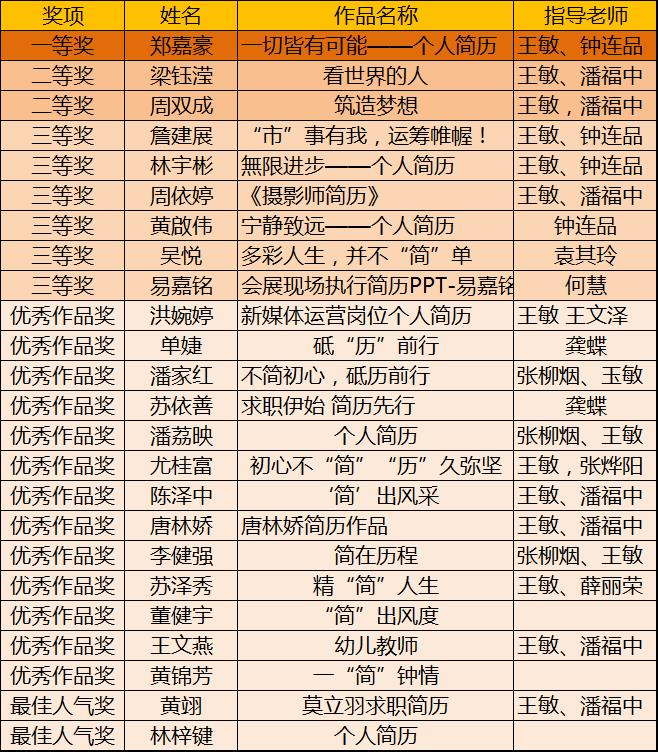 | 奖项 | 姓名 | 作品名称 | 指导老师 |
|---|---|---|---|
| 一等奖 | 郑嘉豪 | 一切皆有可能——个人简历 | 王敏、钟连品 |
| 二等奖 | 梁钰滢 | 看世界的人 | 王敏、潘福中 |
| 二等奖 | 周双成 | 筑造梦想 | 王敏，潘福中 |
| 三等奖 | 詹建展 | “市”事有我，运筹帷幄！ | 王敏、钟连品 |
| 三等奖 | 林宇彬 | 無限进步——个人简历 | 王敏、钟连品 |
| 三等奖 | 周依婷 | 《摄影师简历》 | 王敏、潘福中 |
| 三等奖 | 黄啟伟 | 宁静致远——个人简历 | 钟连品 |
| 三等奖 | 吴悦 | 多彩人生，并不“简”单 | 袁其玲 |
| 三等奖 | 易嘉铭 | 会展现场执行简历PPT-易嘉铭 | 何慧 |
| 优秀作品奖 | 洪婉婷 | 新媒体运营岗位个人简历 | 王敏 王文泽 |
| 优秀作品奖 | 单婕 | 砥“历”前行 | 龚蝶 |
| 优秀作品奖 | 潘家红 | 不简初心，砥历前行 | 张柳烟、玉敏 |
| 优秀作品奖 | 苏依善 | 求职伊始 简历先行 | 龚蝶 |
| 优秀作品奖 | 潘荔映 | 个人简历 | 张柳烟、王敏 |
| 优秀作品奖 | 尤桂富 | 初心不“简”“历”久弥坚 | 王敏，张烨阳 |
| 优秀作品奖 | 陈泽中 | ‘简’出风采 | 王敏、潘福中 |
| 优秀作品奖 | 唐林娇 | 唐林娇简历作品 | 王敏、潘福中 |
| 优秀作品奖 | 李健强 | 简在历程 | 张柳烟、王敏 |
| 优秀作品奖 | 苏泽秀 | 精“简”人生 | 王敏、薛丽荣 |
| 优秀作品奖 | 董健宇 | “简”出风度 | |
| 优秀作品奖 | 王文燕 | 幼儿教师 | 王敏、潘福中 |
| 优秀作品奖 | 黄锦芳 | 一“简”钟情 | |
| 最佳人气奖 | 黄翊 | 莫立羽求职简历 | 王敏、潘福中 |
| 最佳人气奖 | 林梓键 | 个人简历 | |